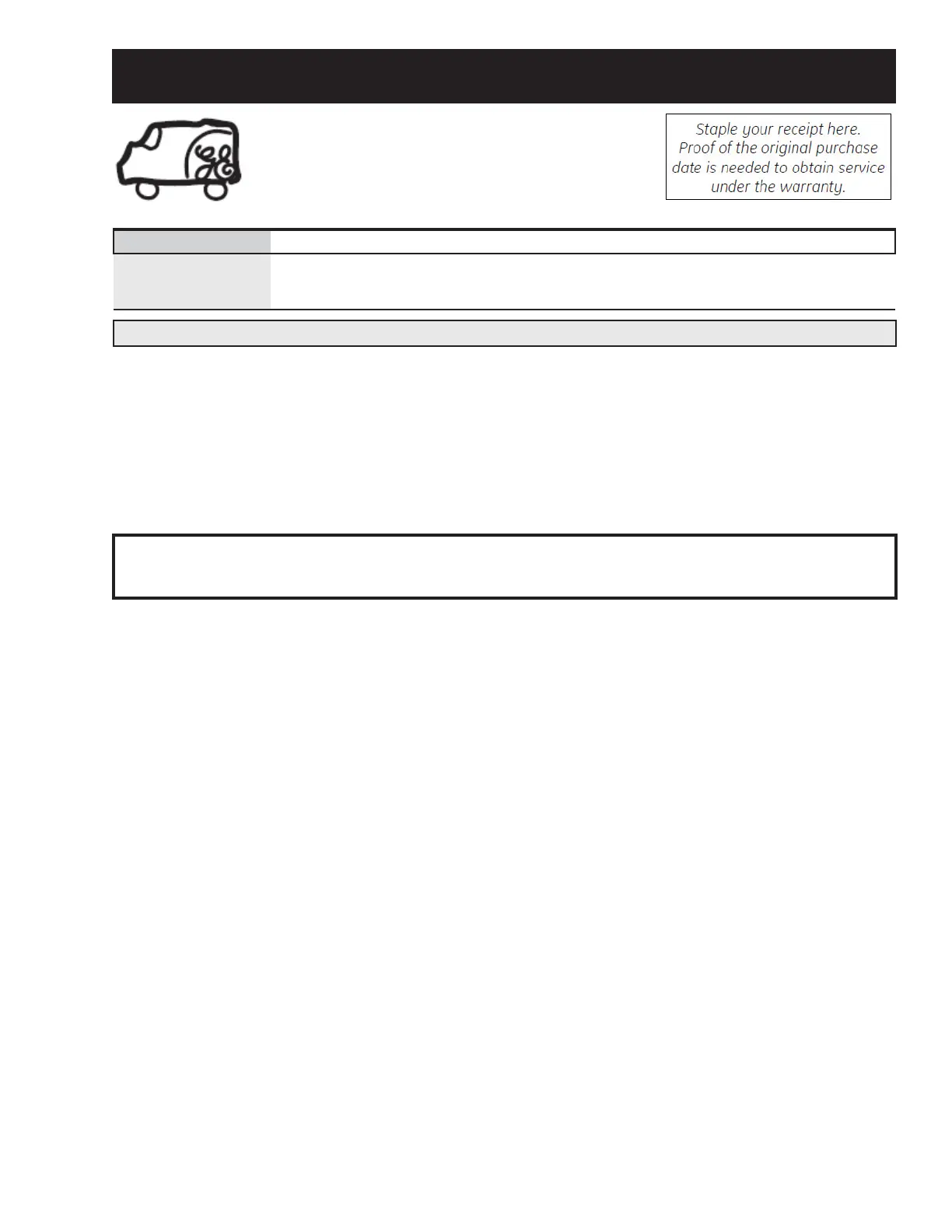 Staple your receipt here. Proof of the original purchase date is needed to obtain service under the warranty.